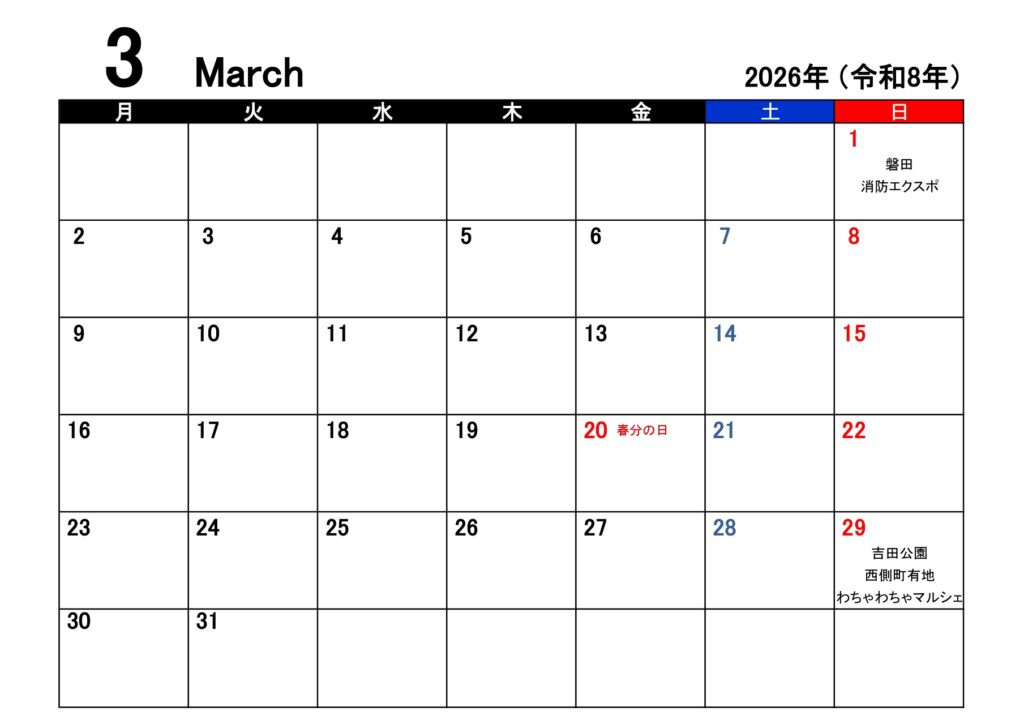 3 March

2026年（令和8年）

| 月 | 火 | 水 | 木 | 金 | 土 | 日 |
|---|---|---|---|---|---|---|
| | | | | | | 1 磐田 消防エクスポ |
| 2 | 3 | 4 | 5 | 6 | 7 | 8 |
| 9 | 10 | 11 | 12 | 13 | 14 | 15 |
| 16 | 17 | 18 | 19 | 20 春分の日 | 21 | 22 |
| 23 | 24 | 25 | 26 | 27 | 28 | 29 吉田公園 西側町有地 わちゃわちゃマルシェ |
| 30 | 31 | | | | | |